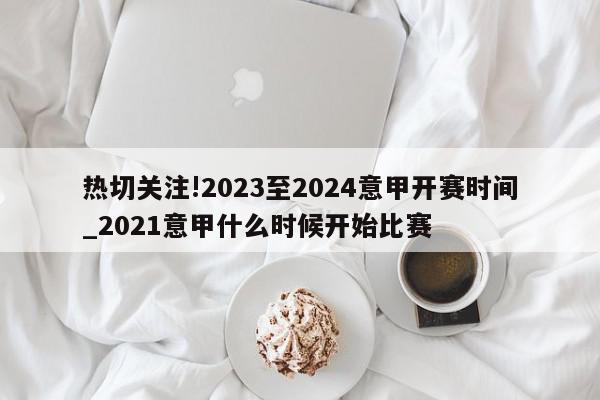 热切关注!2023至2024意甲开赛时间_2021意甲什么时候开始比赛